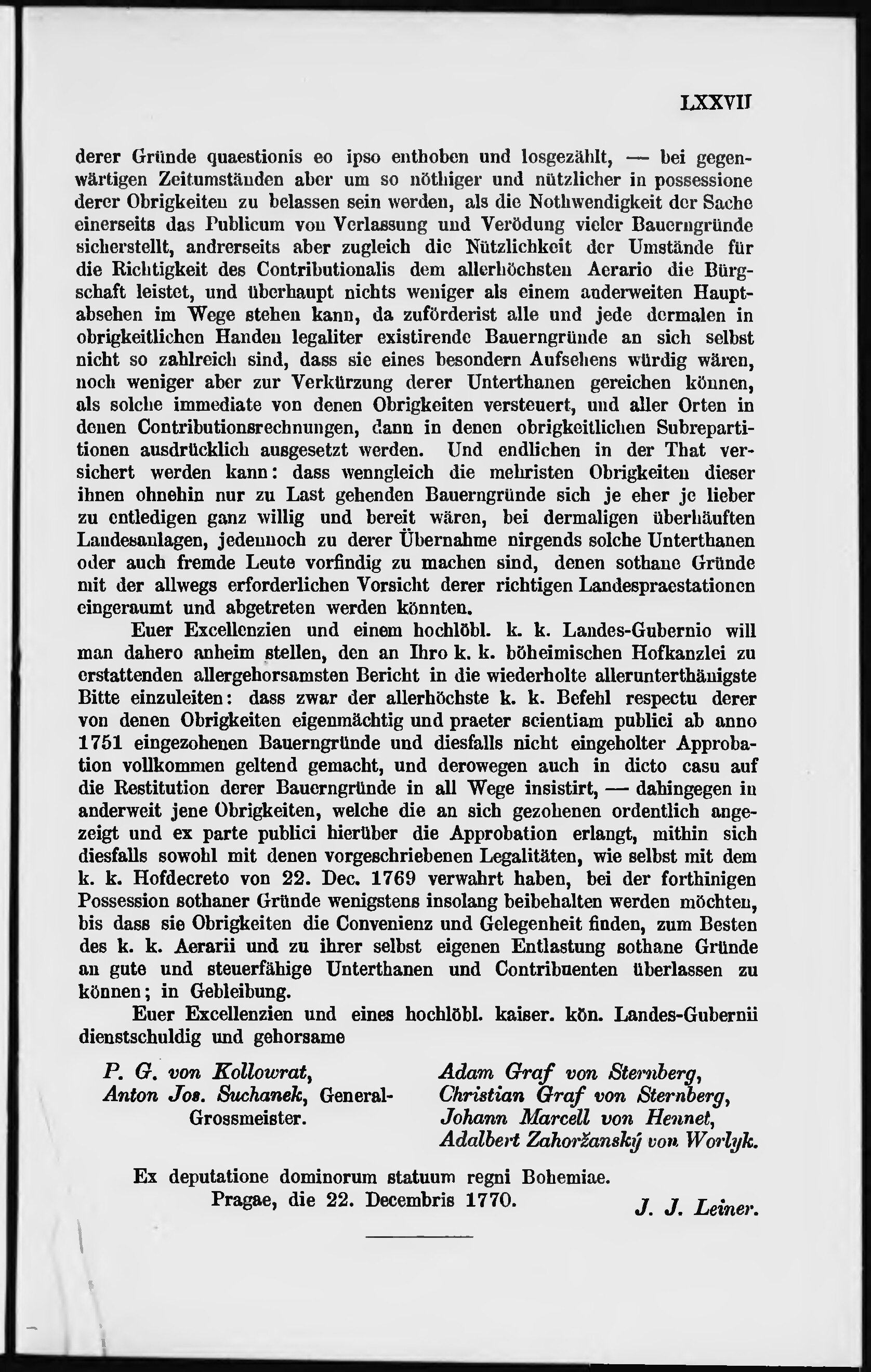 LXXVII

derer Gründe quaestionis eo ipso enthoben und losgezählt, — bei gegenwärtigen Zeitumständen aber um so nöthiger und nützlicher in possessione derer Obrigkeiten zu belassen sein werden, als die Nothwendigkeit der Sache einerseits das Publicum von Verlassung und Verödung vieler Bauerngründe sicherstellt, andrerseits aber zugleich die Nützlichkeit der Umstände für die Richtigkeit des Contributionalis dem allerhöchsten Aerario die Bürgschaft leistet, und überhaupt nichts weniger als einem anderweiten Hauptabsehen im Wege stehen kann, da zuförderist alle und jede dermalen in obrigkeitlichen Handen legaliter existirende Bauerngründe an sich selbst nicht so zahlreich sind, dass sie eines besondern Aufsehens würdig wären, noch weniger aber zur Verkürzung derer Unterthanen gereichen können, als solche immediate von denen Obrigkeiten versteuert, und aller Orten in denen Contributionsrechnungen, dann in denen obrigkeitlichen Subrepartitionen ausdrücklich ausgesetzt werden. Und endlichen in der That versichert werden kann: dass wenngleich die mehristen Obrigkeiten dieser ihnen ohnehin nur zu Last gehenden Bauerngründe sich je eher je lieber zu entledigen ganz willig und bereit wären, bei dermaligen überhäuften Landesanlagen, jedennoch zu derer Übernahme nirgends solche Unterthanen oder auch fremde Leute vorfindig zu machen sind, denen sothane Gründe mit der allwegs erforderlichen Vorsicht derer richtigen Landespraestationen eingeraumt und abgetreten werden könnten.

Euer Excellenzien und einem hochlöbl. k. k. Landes-Gubernio will man dahero anheim stellen, den an Ihro k. k. böheimischen Hofkanzlei zu erstattenden allergehorsamsten Bericht in die wiederholte allerunterthänigste Bitte einzuleiten: dass zwar der allerhöchste k. k. Befehl respectu derer von denen Obrigkeiten eigenmächtig und praeter scientiam publici ab anno 1751 eingezohenen Bauerngründe und diesfalls nicht eingeholter Approbation vollkommen geltend gemacht, und derowegen auch in dicto casu auf die Restitution derer Bauerngründe in all Wege insistirt, — dahingegen in anderweit jene Obrigkeiten, welche die an sich gezohenen ordentlich angezeigt und ex parte publici hierüber die Approbation erlangt, mithin sich diesfalls sowohl mit denen vorgeschriebenen Legalitäten, wie selbst mit dem k. k. Hofdecreto von 22. Dec. 1769 verwahrt haben, bei der forthinigen Possession sothaner Gründe wenigstens insolang beibehalten werden möchten, bis dass sie Obrigkeiten die Convenienz und Gelegenheit finden, zum Besten des k. k. Aerarii und zu ihrer selbst eigenen Entlastung sothane Gründe an gute und steuerfähige Unterthanen und Contribuenten überlassen zu können; in Gebleibung.

Euer Excellenzien und eines hochlöbl. kaiser. kön. Landes-Gubernii dienstschuldig und gehorsame

P. G. von Kollowrat,
Anton Jos. Suchanek, General-Grossmeister.

Adam Graf von Sternberg,
Christian Graf von Sternberg,
Johann Marcell von Hennet,
Adalbert Zahoržanský von Worlyk.

Ex deputatione dominorum statuum regni Bohemiae.
Pragae, die 22. Decembris 1770.

J. J. Leiner.